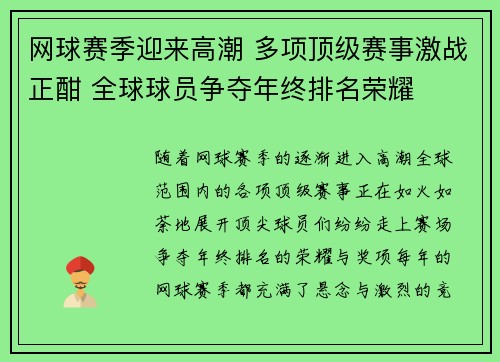 网球赛季迎来高潮 多项顶级赛事激战正酣 全球球员争夺年终排名荣耀

随着网球赛季的逐渐进入高潮全球范围内的各项顶级赛事正在如火如荼地展开顶尖球员们纷纷走上赛场争夺年终排名的荣耀与奖项每年的网球赛季都充满了悬念与激烈的竞